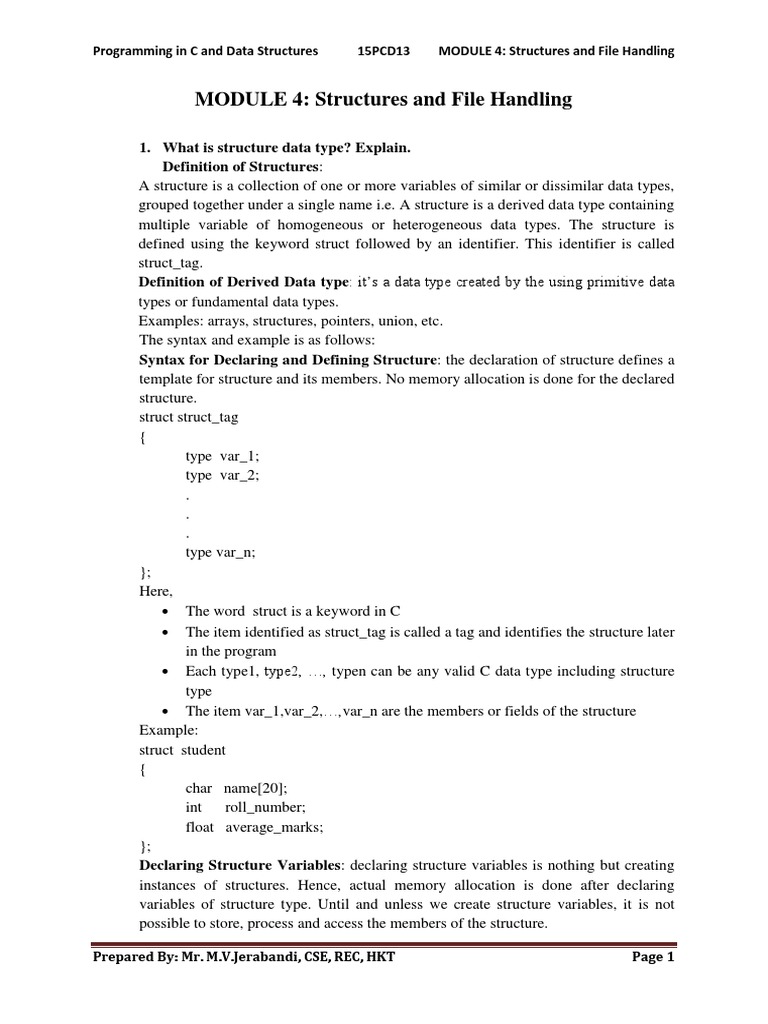 Programming in C and Data Structures 15PCD13 MODULE 4: Structures and File Handling

MODULE 4: Structures and File Handling

1. What is structure data type? Explain.
Definition of Structures:
A structure is a collection of one or more variables of similar or dissimilar data types, grouped together under a single name i.e. A structure is a derived data type containing multiple variable of homogeneous or heterogeneous data types. The structure is defined using the keyword struct followed by an identifier. This identifier is called struct_tag.
Definition of Derived Data type: it's a data type created by the using primitive data types or fundamental data types.
Examples: arrays, structures, pointers, union, etc.
The syntax and example is as follows:
Syntax for Declaring and Defining Structure: the declaration of structure defines a template for structure and its members. No memory allocation is done for the declared structure.
struct struct_tag
{
type var_1;
type var_2;
.
.
.
type var_n;
};
Here,
• The word struct is a keyword in C
• The item identified as struct_tag is called a tag and identifies the structure later in the program
• Each type1, type2, …, typen can be any valid C data type including structure type
• The item var_1,var_2,…,var_n are the members or fields of the structure
Example:
struct student
{
char name[20];
int roll_number;
float average_marks;
};
Declaring Structure Variables: declaring structure variables is nothing but creating instances of structures. Hence, actual memory allocation is done after declaring variables of structure type. Until and unless we create structure variables, it is not possible to store, process and access the members of the structure.

Prepared By: Mr. M.V.Jerabandi, CSE, REC, HKT Page 1